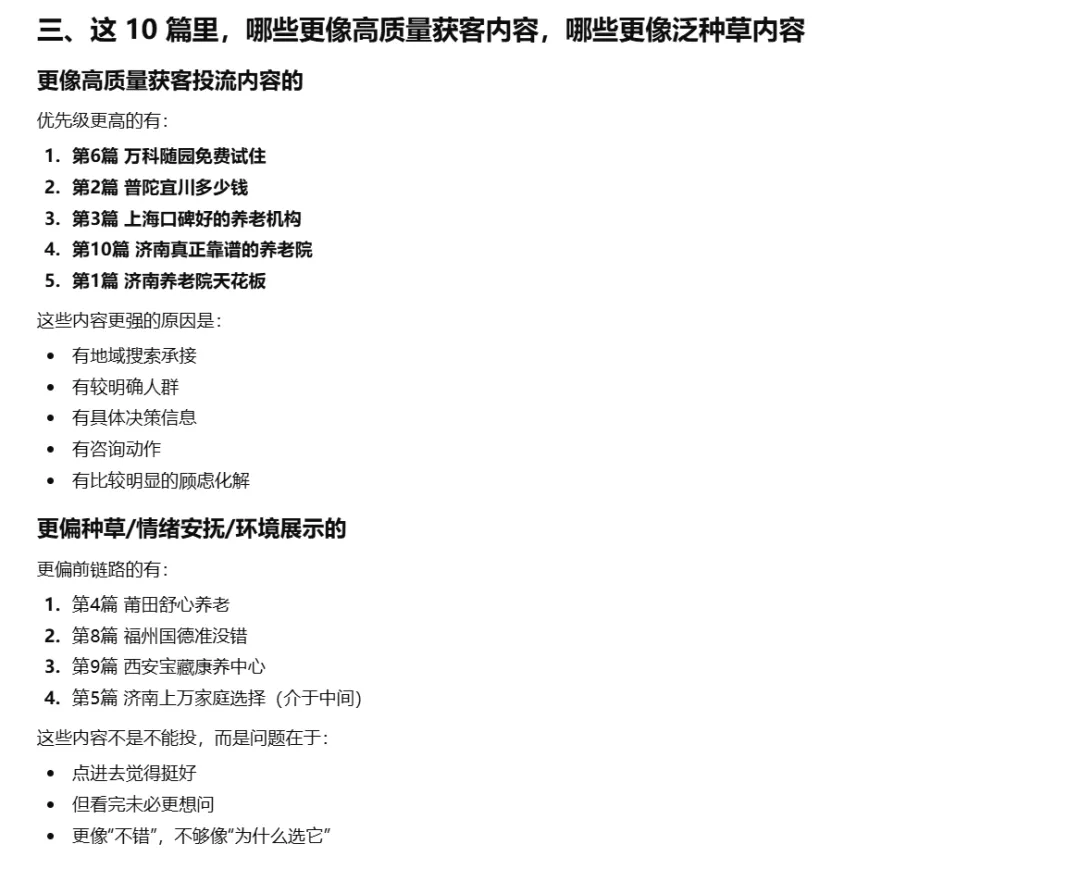 三、这 10 篇里，哪些更像高质量获客内容，哪些更像泛种草内容

更像高质量获客投流内容的

优先级更高的有：

1. 第6篇 万科随园免费试住
2. 第2篇 普陀宜川多少钱
3. 第3篇 上海口碑好的养老机构
4. 第10篇 济南真正靠谱的养老院
5. 第1篇 济南养老院天花板

这些内容更强的原因是：

- 有地域搜索承接
- 有较明确人群
- 有具体决策信息
- 有咨询动作
- 有比较明显的顾虑化解

更偏种草/情绪安抚/环境展示的

更偏前链路的有：

1. 第4篇 莆田舒心养老
2. 第8篇 福州国德准没错
3. 第9篇 西安宝藏康养中心
4. 第5篇 济南上万家庭选择（介于中间）

这些内容不是不能投，而是问题在于：

- 点进去觉得挺好
- 但看完未必更想问
- 更像“不错”，不够像“为什么选它”